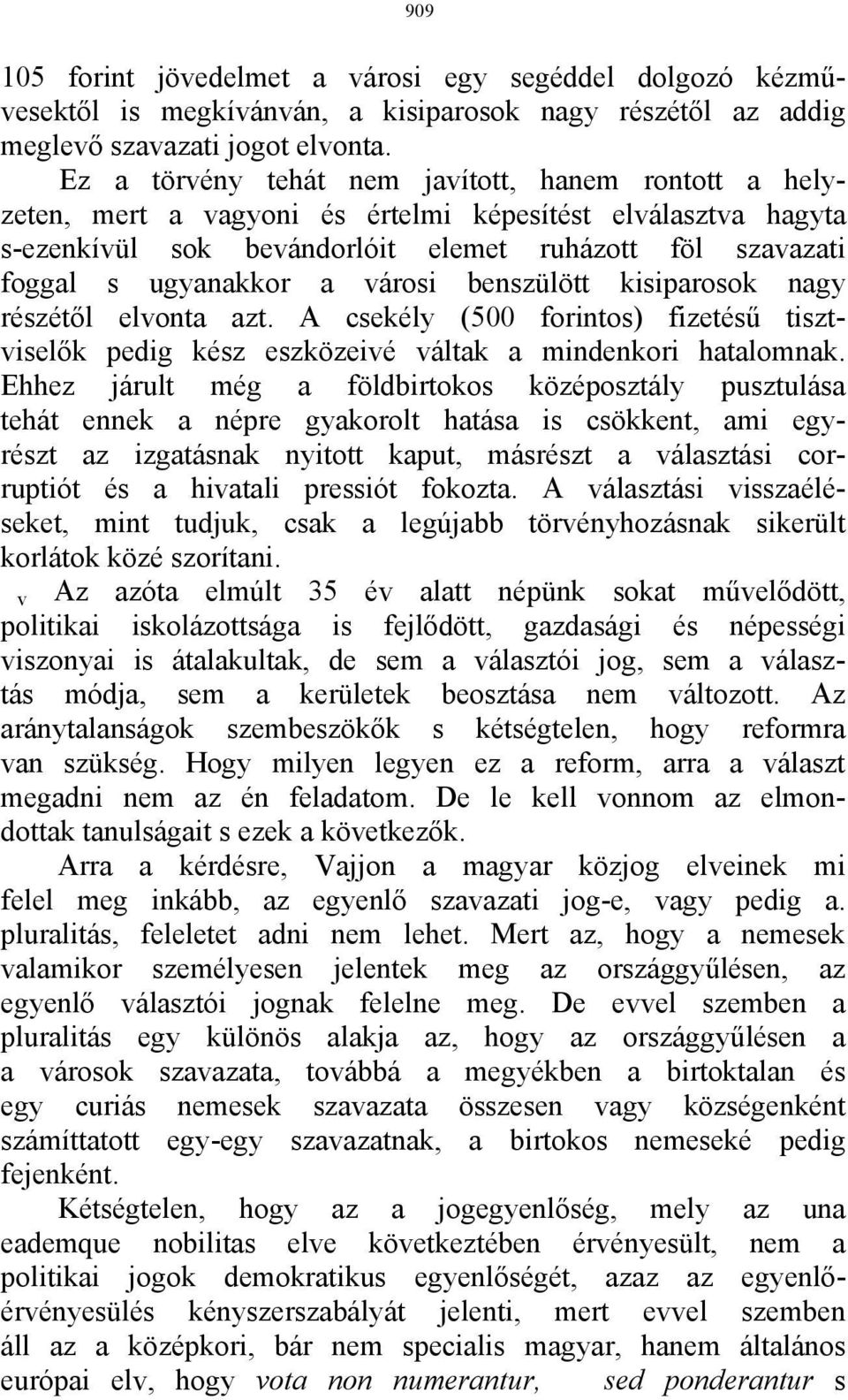 909

105 forint jövedelmet a városi egy segéddel dolgozó kézművesektől is megkívánván, a kisiparosok nagy részétől az addig meglevő szavazati jogot elvonta.

Ez a törvény tehát nem javított, hanem rontott a helyzeten, mert a vagyoni és értelmi képesítést elválasztva hagyta s-ezenkívül sok bevándorlóit elemet ruházott föl szavazati foggal s ugyanakkor a városi benszülött kisiparosok nagy részétől elvonta azt. A csekély (500 forintos) fizetésű tisztviselők pedig kész eszközeivé váltak a mindenkori hatalomnak. Ehhez járult még a földbirtokos középosztály pusztulása tehát ennek a népre gyakorolt hatása is csökkent, ami egyrészt az izgatásnak nyitott kaput, másrészt a választási corruptiót és a hivatali pressiót fokozta. A választási visszaéléseket, mint tudjuk, csak a legújabb törvényhozásnak sikerült korlátok közé szorítani.

v Az azóta elmúlt 35 év alatt népünk sokat művelődött, politikai iskolázottsága is fejlődött, gazdasági és népességi viszonyai is átalakultak, de sem a választói jog, sem a választás módja, sem a kerületek beosztása nem változott. Az aránytalanságok szembeszökők s kétségtelen, hogy reformra van szükség. Hogy milyen legyen ez a reform, arra a választ megadni nem az én feladatom. De le kell vonnom az elmondottak tanulságait s ezek a következők.

Arra a kérdésre, Vajjon a magyar közjog elveinek mi felel meg inkább, az egyenlő szavazati jog-e, vagy pedig a. pluralitás, feleletet adni nem lehet. Mert az, hogy a nemesek valamikor személyesen jelentek meg az országgyűlésen, az egyenlő választói jognak felelne meg. De evvel szemben a pluralitás egy különös alakja az, hogy az országgyűlésen a a városok szavazata, továbbá a megyékben a birtoktalan és egy curiás nemesek szavazata összesen vagy községenként számíttatott egy-egy szavazatnak, a birtokos nemeseké pedig fejenként.

Kétségtelen, hogy az a jogegyenlőség, mely az una eademque nobilitas elve következtében érvényesült, nem a politikai jogok demokratikus egyenlőségét, azaz az egyenlőérvényesülés kényszerszabályát jelenti, mert evvel szemben áll az a középkori, bár nem specialis magyar, hanem általános európai elv, hogy vota non numerantur, sed ponderantur s